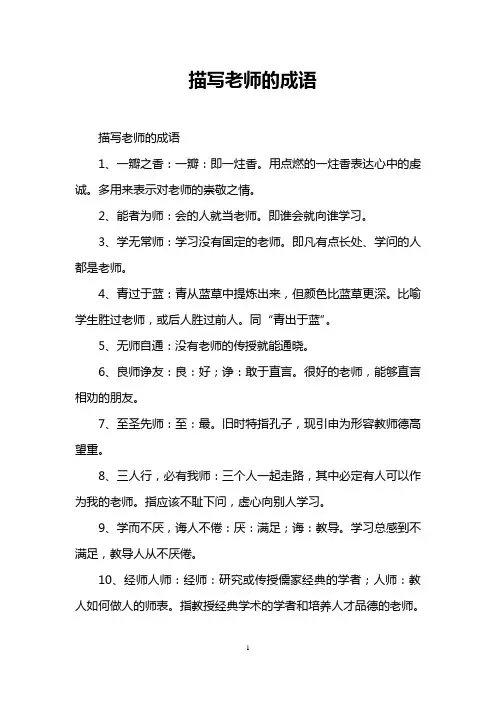 描写老师的成语

描写老师的成语

1、一瓣之香：一瓣：即一炷香。用点燃的一炷香表达心中的虔诚。多用来表示对老师的崇敬之情。

2、能者为师：会的人就当老师。即谁会就向谁学习。

3、学无常师：学习没有固定的老师。即凡有点长处、学问的人都是老师。

4、青过于蓝：青从蓝草中提炼出来，但颜色比蓝草更深。比喻学生胜过老师，或后人胜过前人。同“青出于蓝”。

5、无师自通：没有老师的传授就能通晓。

6、良师诤友：良：好；诤：敢于直言。很好的老师，能够直言相劝的朋友。

7、至圣先师：至：最。旧时特指孔子，现引申为形容教师德高望重。

8、三人行，必有我师：三个人一起走路，其中必定有人可以作为我的老师。指应该不耻下问，虚心向别人学习。

9、学而不厌，诲人不倦：厌：满足；诲：教导。学习总感到不满足，教导人从不厌倦。

10、经师人师：经师：研究或传授儒家经典的学者；人师：教人如何做人的师表。指教授经典学术的学者和培养人才品德的老师。

1